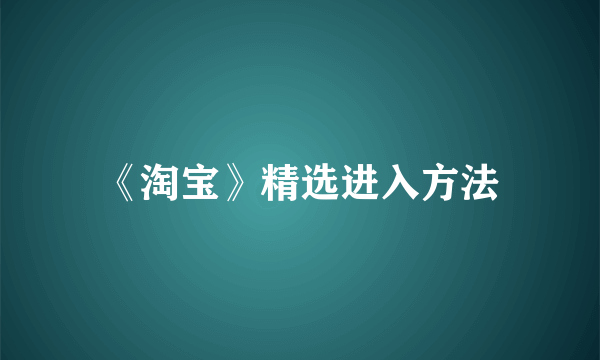 《淘宝》精选进入方法